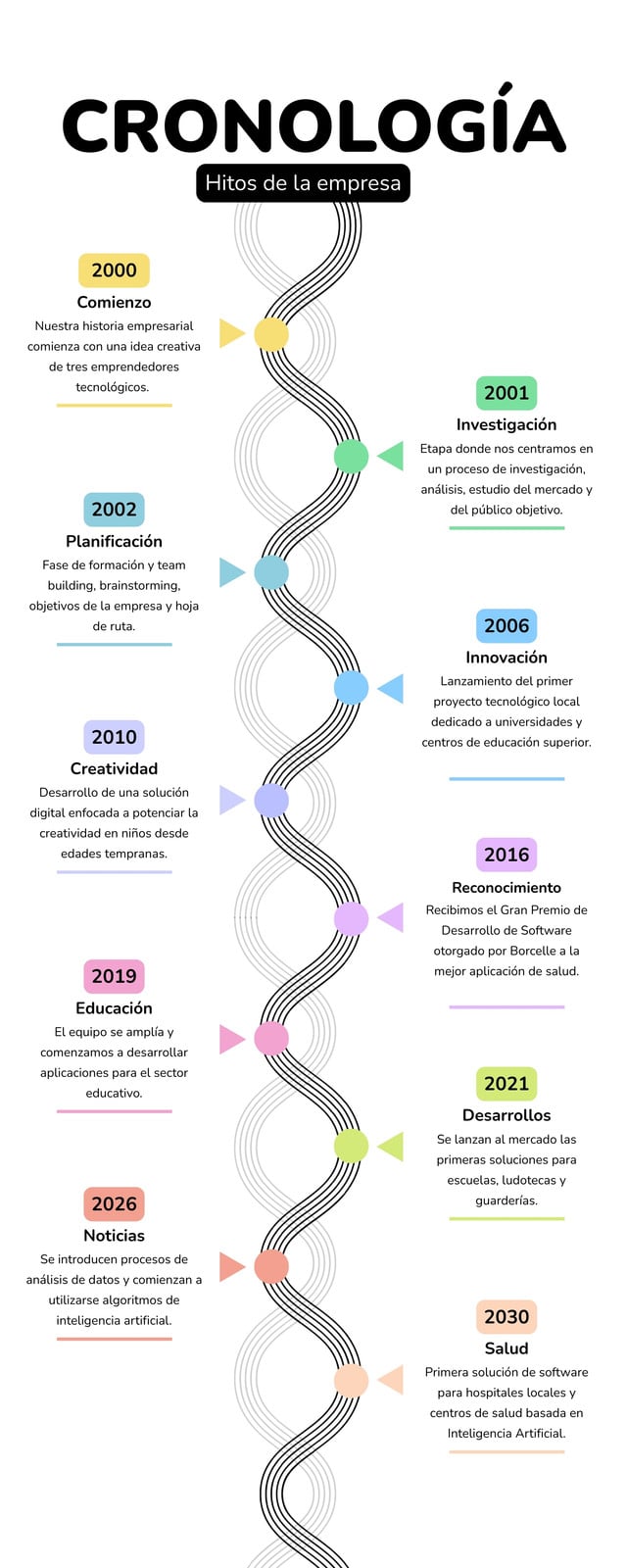 CRONOLOGÍA

Hitos de la empresa

2000
Comienzo
Nuestra historia empresarial comienza con una idea creativa de tres emprendedores tecnológicos.

2001
Investigación
Etapa donde nos centramos en un proceso de investigación, análisis, estudio del mercado y del público objetivo.

2002
Planificación
Fase de formación y team building, brainstorming, objetivos de la empresa y hoja de ruta.

2006
Innovación
Lanzamiento del primer proyecto tecnológico local dedicado a universidades y centros de educación superior.

2010
Creatividad
Desarrollo de una solución digital enfocada a potenciar la creatividad en niños desde edades tempranas.

2016
Reconocimiento
Recibimos el Gran Premio de Desarrollo de Software otorgado por Borcelle a la mejor aplicación de salud.

2019
Educación
El equipo se amplía y comenzamos a desarrollar aplicaciones para el sector educativo.

2021
Desarrollos
Se lanzan al mercado las primeras soluciones para escuelas, ludotecas y guarderías.

2026
Noticias
Se introducen procesos de análisis de datos y comienzan a utilizarse algoritmos de inteligencia artificial.

2030
Salud
Primera solución de software para hospitales locales y centros de salud basada en Inteligencia Artificial.